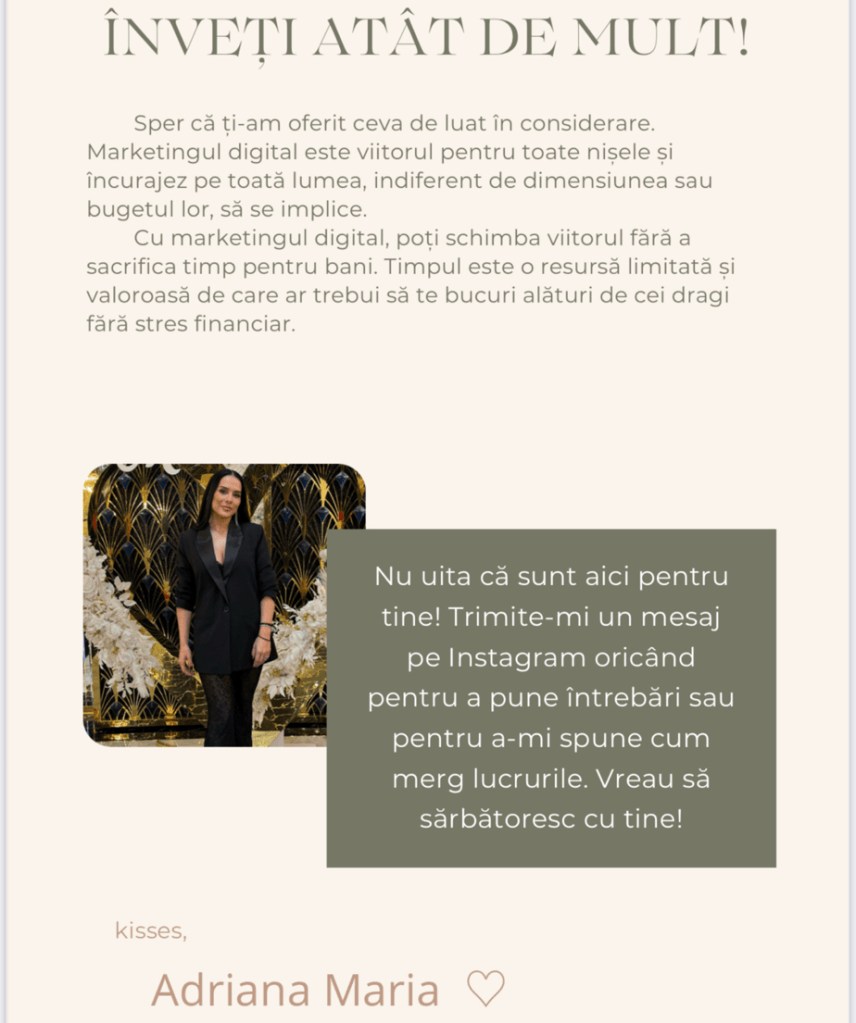 ÎNVEȚI ATÂT DE MULT!

Sper că ți-am oferit ceva de luat în considerare. Marketingul digital este viitorul pentru toate nișele și încurajez pe toată lumea, indiferent de dimensiunea sau bugetul lor, să se implice.

Cu marketingul digital, poți schimba viitorul fără a sacrifica timp pentru bani. Timpul este o resursă limitată și valoroasă de care ar trebui să te bucuri alături de cei dragi fără stres financiar.

Nu uita că sunt aici pentru tine! Trimite-mi un mesaj pe Instagram oricând pentru a pune întrebări sau pentru a-mi spune cum merg lucrurile. Vreau să sărbătoresc cu tine!

kisses,

Adriana Maria ♡